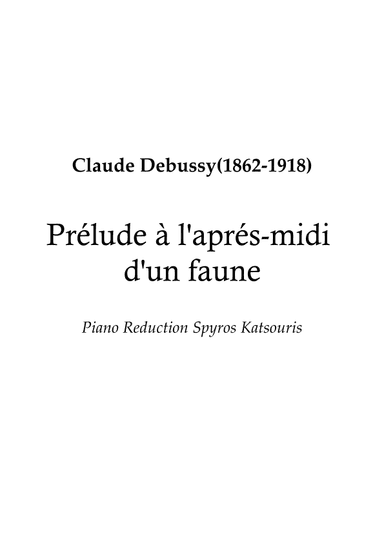 Claude Debussy(1862-1918)

Prélude à l'aprés-midi d'un faune

Piano Reduction Spyros Katsouris